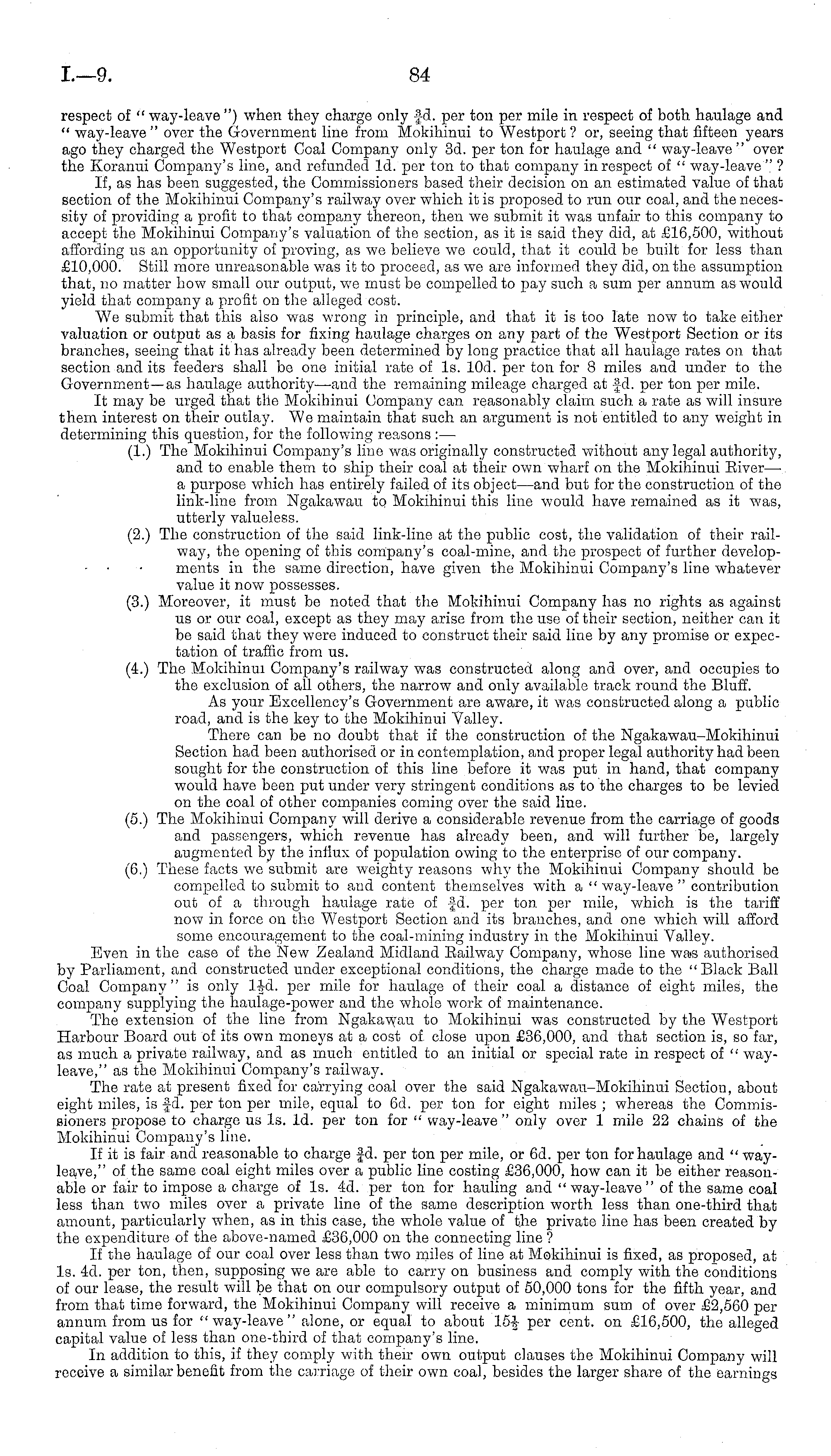 I.—9.

84

respect of "way-leave") when they charge only $\frac{3}{4}$d. per ton per mile in respect of both haulage and "way-leave" over the Government line from Mokihinui to Westport? or, seeing that fifteen years ago they charged the Westport Coal Company only 3d. per ton for haulage and "way-leave" over the Koranui Company's line, and refunded 1d. per ton to that company in respect of "way-leave"?

If, as has been suggested, the Commissioners based their decision on an estimated value of that section of the Mokihinui Company's railway over which it is proposed to run our coal, and the necessity of providing a profit to that company thereon, then we submit it was unfair to this company to accept the Mokihinui Company's valuation of the section, as it is said they did, at £16,500, without affording us an opportunity of proving, as we believe we could, that it could be built for less than £10,000. Still more unreasonable was it to proceed, as we are informed they did, on the assumption that, no matter how small our output, we must be compelled to pay such a sum per annum as would yield that company a profit on the alleged cost.

We submit that this also was wrong in principle, and that it is too late now to take either valuation or output as a basis for fixing haulage charges on any part of the Westport Section or its branches, seeing that it has already been determined by long practice that all haulage rates on that section and its feeders shall be one initial rate of 1s. 10d. per ton for 8 miles and under to the Government—as haulage authority—and the remaining mileage charged at $\frac{3}{4}$d. per ton per mile.

It may be urged that the Mokihinui Company can reasonably claim such a rate as will insure them interest on their outlay. We maintain that such an argument is not entitled to any weight in determining this question, for the following reasons:—

(1.) The Mokihinui Company's line was originally constructed without any legal authority, and to enable them to ship their coal at their own wharf on the Mokihinui River—a purpose which has entirely failed of its object—and but for the construction of the link-line from Ngakawau to Mokihinui this line would have remained as it was, utterly valueless.

(2.) The construction of the said link-line at the public cost, the validation of their railway, the opening of this company's coal-mine, and the prospect of further developments in the same direction, have given the Mokihinui Company's line whatever value it now possesses.

(3.) Moreover, it must be noted that the Mokihinui Company has no rights as against us or our coal, except as they may arise from the use of their section, neither can it be said that they were induced to construct their said line by any promise or expectation of traffic from us.

(4.) The Mokihinui Company's railway was constructed along and over, and occupies to the exclusion of all others, the narrow and only available track round the Bluff.

As your Excellency's Government are aware, it was constructed along a public road, and is the key to the Mokihinui Valley.

There can be no doubt that if the construction of the Ngakawau–Mokihinui Section had been authorised or in contemplation, and proper legal authority had been sought for the construction of this line before it was put in hand, that company would have been put under very stringent conditions as to the charges to be levied on the coal of other companies coming over the said line.

(5.) The Mokihinui Company will derive a considerable revenue from the carriage of goods and passengers, which revenue has already been, and will further be, largely augmented by the influx of population owing to the enterprise of our company.

(6.) These facts we submit are weighty reasons why the Mokihinui Company should be compelled to submit to and content themselves with a "way-leave" contribution out of a through haulage rate of $\frac{3}{4}$d. per ton per mile, which is the tariff now in force on the Westport Section and its branches, and one which will afford some encouragement to the coal-mining industry in the Mokihinui Valley.

Even in the case of the New Zealand Midland Railway Company, whose line was authorised by Parliament, and constructed under exceptional conditions, the charge made to the "Black Ball Coal Company" is only $1\frac{1}{2}$d. per mile for haulage of their coal a distance of eight miles, the company supplying the haulage-power and the whole work of maintenance.

The extension of the line from Ngakawau to Mokihinui was constructed by the Westport Harbour Board out of its own moneys at a cost of close upon £36,000, and that section is, so far, as much a private railway, and as much entitled to an initial or special rate in respect of "way-leave," as the Mokihinui Company's railway.

The rate at present fixed for carrying coal over the said Ngakawau–Mokihinui Section, about eight miles, is $\frac{3}{4}$d. per ton per mile, equal to 6d. per ton for eight miles; whereas the Commissioners propose to charge us 1s. 1d. per ton for "way-leave" only over 1 mile 22 chains of the Mokihinui Company's line.

If it is fair and reasonable to charge $\frac{3}{4}$d. per ton per mile, or 6d. per ton for haulage and "way-leave," of the same coal eight miles over a public line costing £36,000, how can it be either reasonable or fair to impose a charge of 1s. 4d. per ton for hauling and "way-leave" of the same coal less than two miles over a private line of the same description worth less than one-third that amount, particularly when, as in this case, the whole value of the private line has been created by the expenditure of the above-named £36,000 on the connecting line?

If the haulage of our coal over less than two miles of line at Mokihinui is fixed, as proposed, at 1s. 4d. per ton, then, supposing we are able to carry on business and comply with the conditions of our lease, the result will be that on our compulsory output of 50,000 tons for the fifth year, and from that time forward, the Mokihinui Company will receive a minimum sum of over £2,560 per annum from us for "way-leave" alone, or equal to about $15\frac{1}{2}$ per cent. on £16,500, the alleged capital value of less than one-third of that company's line.

In addition to this, if they comply with their own output clauses the Mokihinui Company will receive a similar benefit from the carriage of their own coal, besides the larger share of the earnings